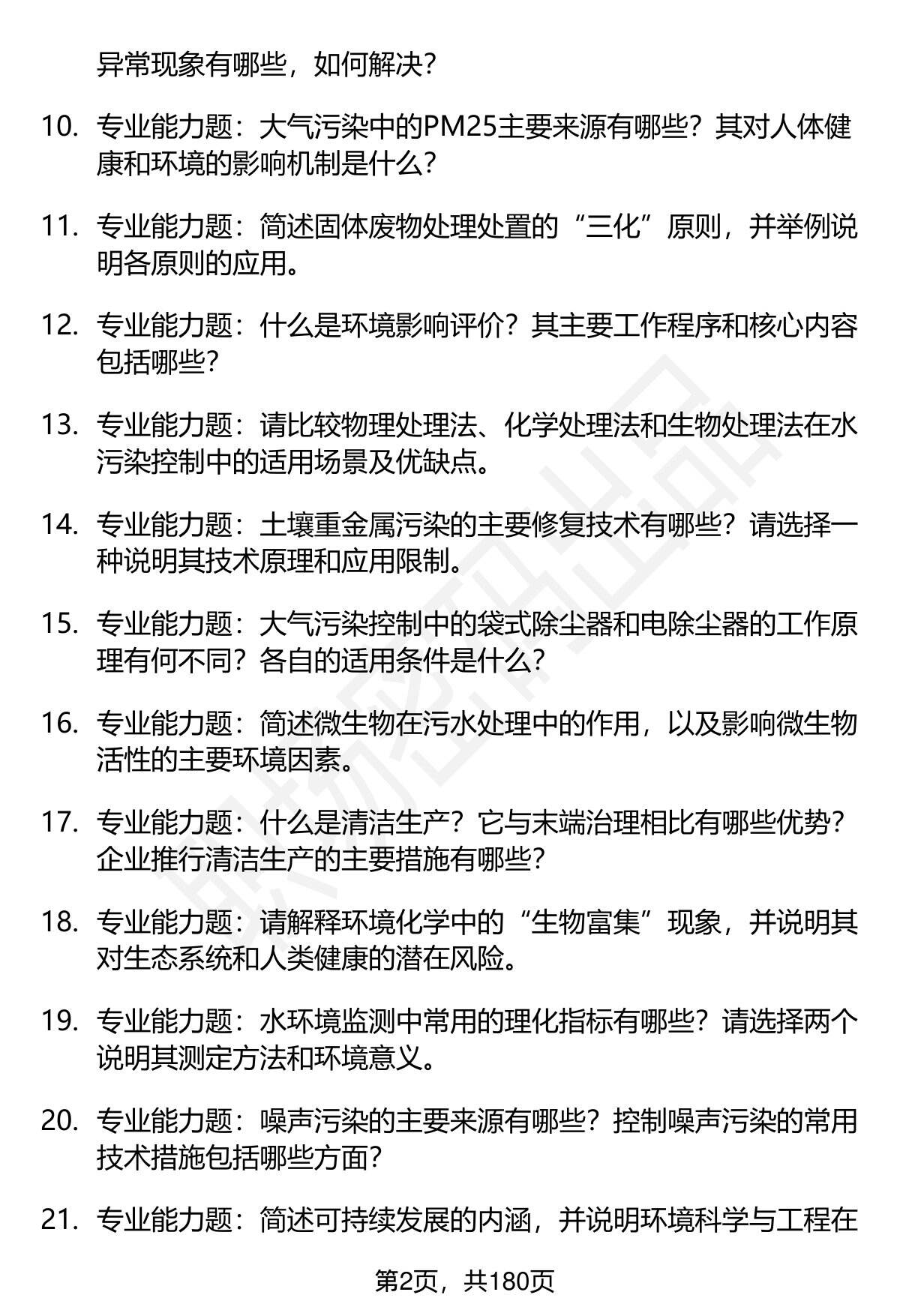 异常现象有哪些，如何解决？

10. 专业能力题：大气污染中的PM25主要来源有哪些？其对人体健康和环境的影响机制是什么？

11. 专业能力题：简述固体废物处理处置的“三化”原则，并举例说明各原则的应用。

12. 专业能力题：什么是环境影响评价？其主要工作程序和核心内容包括哪些？

13. 专业能力题：请比较物理处理法、化学处理法和生物处理法在水污染控制中的适用场景及优缺点。

14. 专业能力题：土壤重金属污染的主要修复技术有哪些？请选择一种说明其技术原理和应用限制。

15. 专业能力题：大气污染控制中的袋式除尘器和电除尘器的工作原理有何不同？各自的适用条件是什么？

16. 专业能力题：简述微生物在污水处理中的作用，以及影响微生物活性的主要环境因素。

17. 专业能力题：什么是清洁生产？它与末端治理相比有哪些优势？企业推行清洁生产的主要措施有哪些？

18. 专业能力题：请解释环境化学中的“生物富集”现象，并说明其对生态系统和人类健康的潜在风险。

19. 专业能力题：水环境监测中常用的理化指标有哪些？请选择两个说明其测定方法和环境意义。

20. 专业能力题：噪声污染的主要来源有哪些？控制噪声污染的常用技术措施包括哪些方面？

21. 专业能力题：简述可持续发展的内涵，并说明环境科学与工程在

第2页，共180页